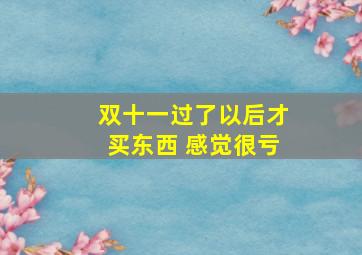 双十一过了以后才买东西 感觉很亏